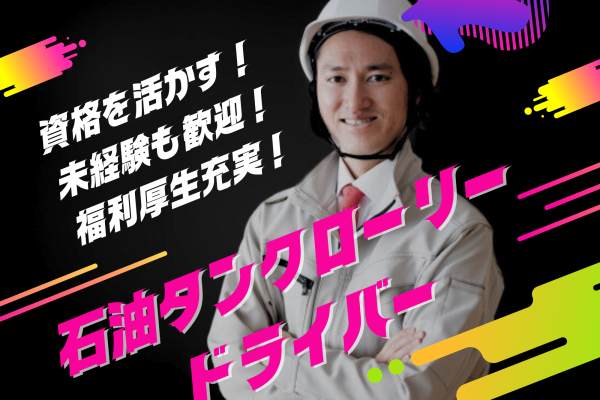 資格を活かす！
未経験も歓迎！
福利厚生充実！

石油タンクローリー
ドライバー